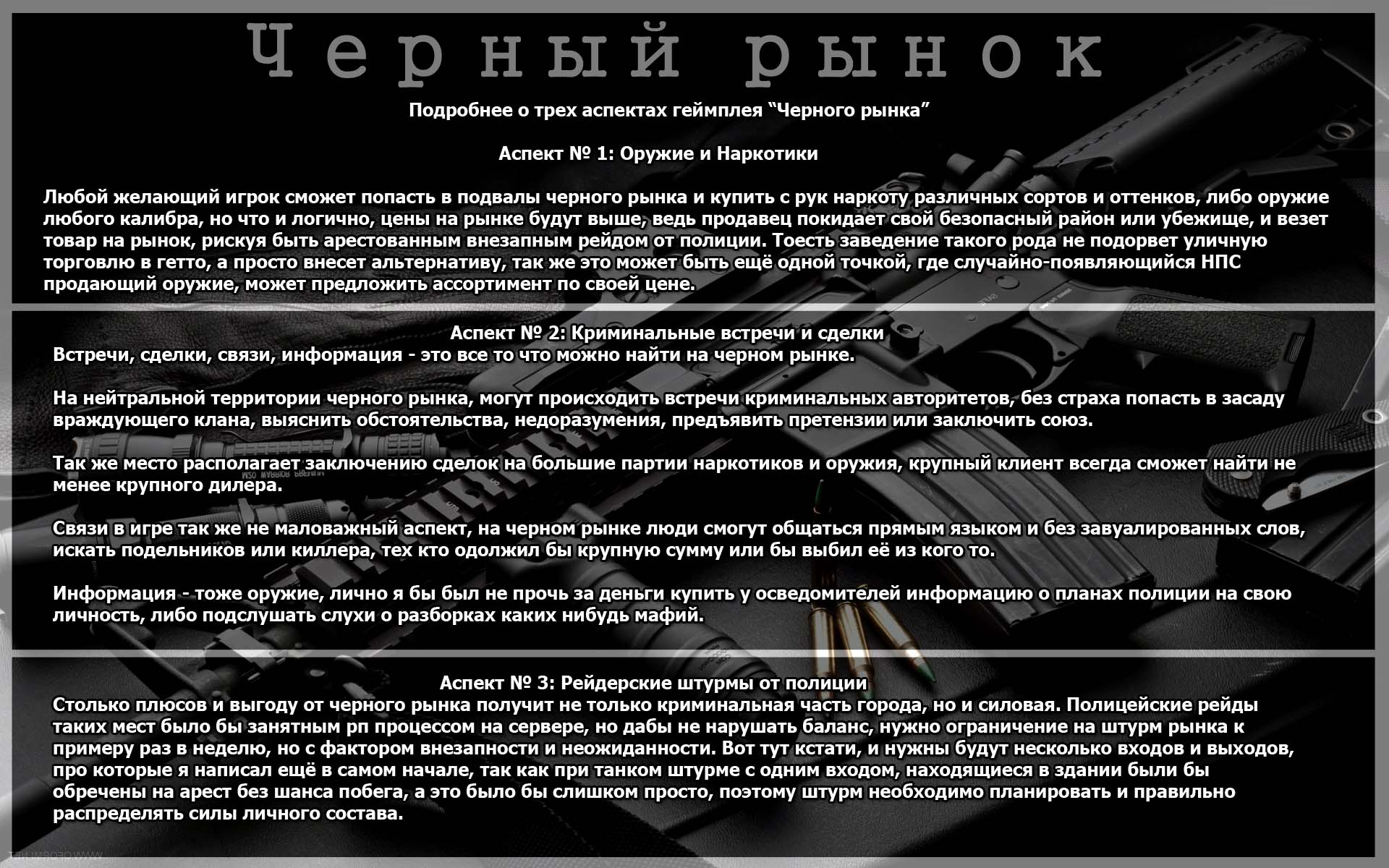 Черный рынок

Подробнее о трех аспектах геймплея “Черного рынка”

Аспект № 1: Оружие и Наркотики

Любой желающий игрок сможет попасть в подвалы черного рынка и купить с рук наркоту различных сортов и оттенков, либо оружие любого калибра, но что и логично, цены на рынке будут выше, ведь продавец покидает свой безопасный район или убежище, и везет товар на рынок, рискуя быть арестованным внезапным рейдом от полиции. Тоесть заведение такого рода не подорвет уличную торговлю в гетто, а просто внесет альтернативу, так же это может быть ещё одной точкой, где случайно-появляющийся НПС продающий оружие, может предложить ассортимент по своей цене.

Аспект № 2: Криминальные встречи и сделки
Встречи, сделки, связи, информация - это все то что можно найти на черном рынке.

На нейтральной территории черного рынка, могут происходить встречи криминальных авторитетов, без страха попасть в засаду враждующего клана, выяснить обстоятельства, недоразумения, предъявить претензии или заключить союз.

Так же место располагает заключению сделок на большие партии наркотиков и оружия, крупный клиент всегда сможет найти не менее крупного дилера.

Связи в игре так же не маловажный аспект, на черном рынке люди смогут общаться прямым языком и без завуалированных слов, искать подельников или киллера, тех кто одолжил бы крупную сумму или бы выбил её из кого то.

Информация - тоже оружие, лично я бы был не прочь за деньги купить у осведомителей информацию о планах полиции на свою личность, либо подслушать слухи о разборках каких нибудь мафий.

Аспект № 3: Рейдерские штурмы от полиции
Столько плюсов и выгоду от черного рынка получит не только криминальная часть города, но и силовая. Полицейские рейды таких мест было бы занятным рп процессом на сервере, но дабы не нарушать баланс, нужно ограничение на штурм рынка к примеру раз в неделю, но с фактором внезапности и неожиданности. Вот тут кстати, и нужны будут несколько входов и выходов, про которые я написал ещё в самом начале, так как при танком штурме с одним входом, находящиеся в здании были бы обречены на арест без шанса побега, а это было бы слишком просто, поэтому штурм необходимо планировать и правильно распределять силы личного состава.